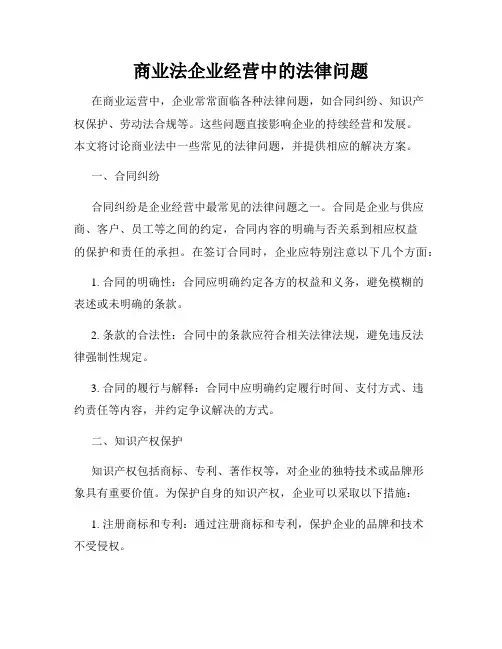 商业法企业经营中的法律问题

在商业运营中，企业常常面临各种法律问题，如合同纠纷、知识产权保护、劳动法合规等。这些问题直接影响企业的持续经营和发展。本文将讨论商业法中一些常见的法律问题，并提供相应的解决方案。

一、合同纠纷

合同纠纷是企业经营中最常见的法律问题之一。合同是企业与供应商、客户、员工等之间的约定，合同内容的明确与否关系到相应权益的保护和责任的承担。在签订合同时，企业应特别注意以下几个方面：

1. 合同的明确性：合同应明确约定各方的权益和义务，避免模糊的表述或未明确的条款。

2. 条款的合法性：合同中的条款应符合相关法律法规，避免违反法律强制性规定。

3. 合同的履行与解释：合同中应明确约定履行时间、支付方式、违约责任等内容，并约定争议解决的方式。

二、知识产权保护

知识产权包括商标、专利、著作权等，对企业的独特技术或品牌形象具有重要价值。为保护自身的知识产权，企业可以采取以下措施：

1. 注册商标和专利：通过注册商标和专利，保护企业的品牌和技术不受侵权。